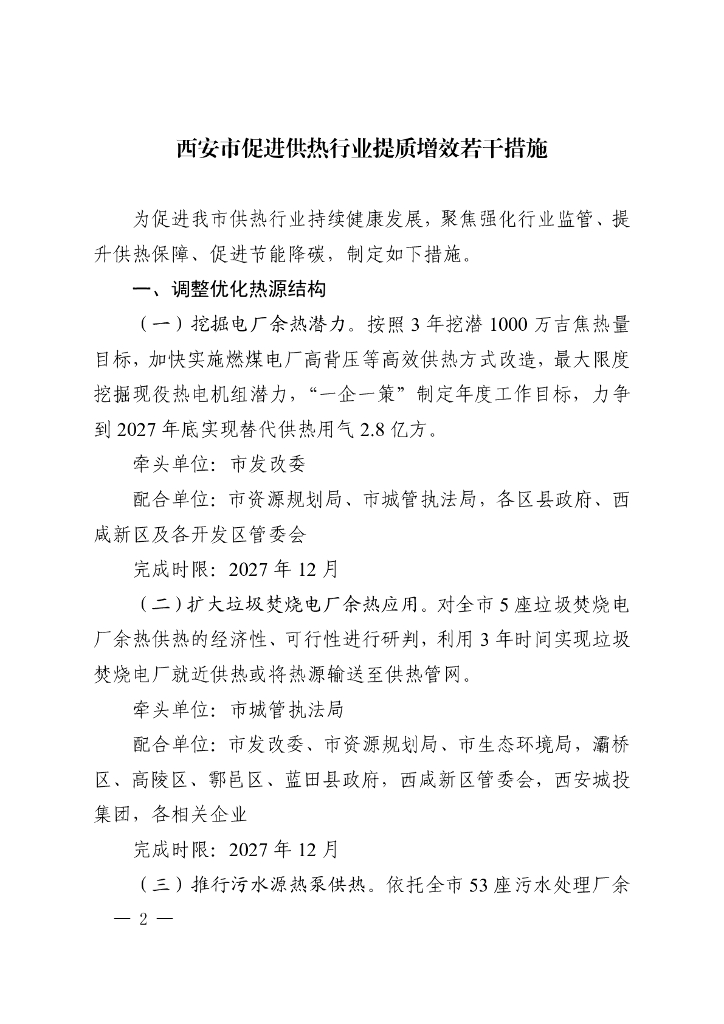 西安市促进供热行业提质增效若干措施

为促进我市供热行业持续健康发展，聚焦强化行业监管、提升供热保障、促进节能降碳，制定如下措施。

一、调整优化热源结构

（一）挖掘电厂余热潜力。按照3年挖潜1000万吉焦热量目标，加快实施燃煤电厂高背压等高效供热方式改造，最大限度挖掘现役热电机组潜力，“一企一策”制定年度工作目标，力争到2027年底实现替代供热用气2.8亿方。

牵头单位：市发改委

配合单位：市资源规划局、市城管执法局，各区县政府、西咸新区及各开发区管委会

完成时限：2027年12月

（二）扩大垃圾焚烧电厂余热应用。对全市5座垃圾焚烧电厂余热供热的经济性、可行性进行研判，利用3年时间实现垃圾焚烧电厂就近供热或将热源输送至供热管网。

牵头单位：市城管执法局

配合单位：市发改委、市资源规划局、市生态环境局，灞桥区、高陵区、鄠邑区、蓝田县政府，西咸新区管委会，西安城投集团，各相关企业

完成时限：2027年12月

（三）推行污水源热泵供热。依托全市53座污水处理厂余

— 2 —